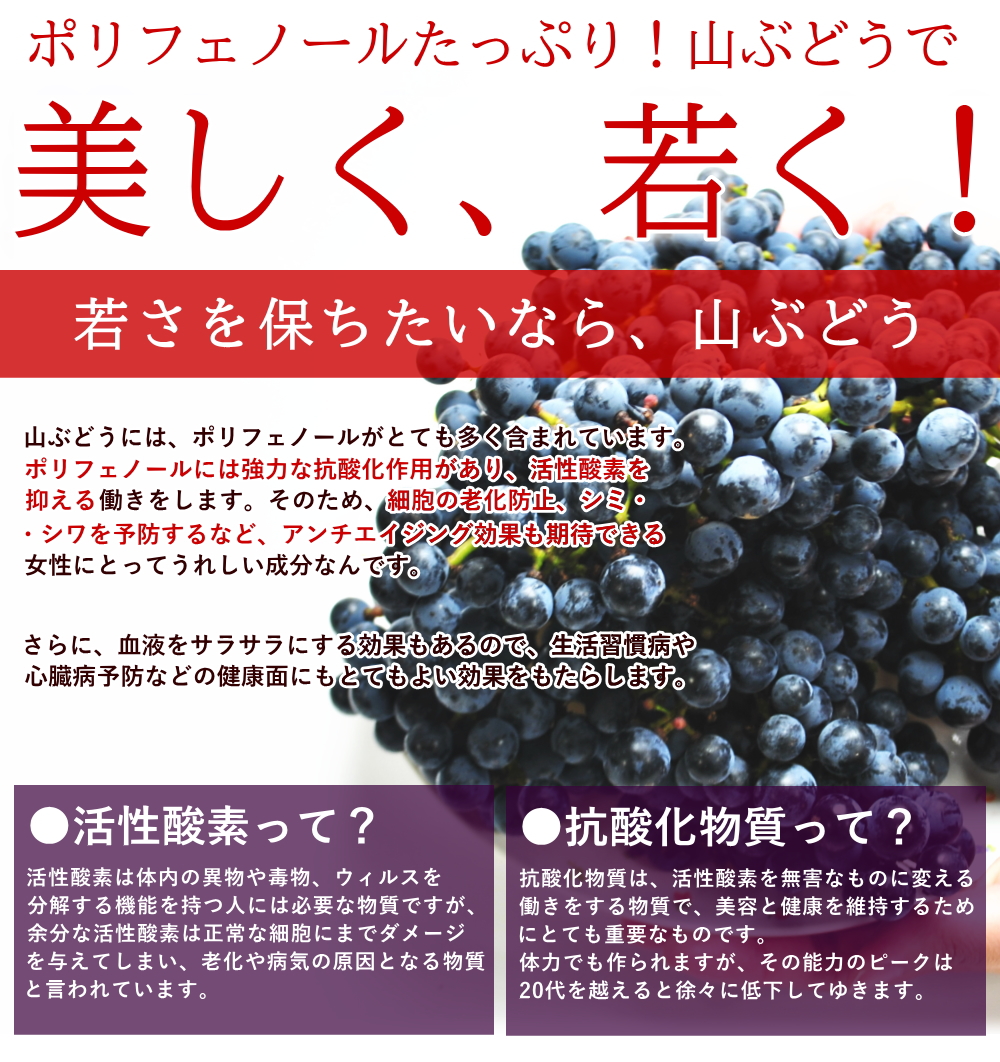 ポリフェノールたっぷり！山ぶどうで

美しく、若く！

若さを保ちたいなら、山ぶどう

山ぶどうには、ポリフェノールがとても多く含まれています。ポリフェノールには強力な抗酸化作用があり、活性酸素を抑える働きをします。そのため、細胞の老化防止、シミ・・シワを予防するなど、アンチエイジング効果も期待できる女性にとってうれしい成分なんです。

さらに、血液をサラサラにする効果もあるので、生活習慣病や心臓病予防などの健康面にもとてもよい効果をもたらします。

●活性酸素って？

活性酸素は体内の異物や毒物、ウィルスを分解する機能を持つ人には必要な物質ですが、余分な活性酸素は正常な細胞にまでダメージを与えてしまい、老化や病気の原因となる物質と言われています。

●抗酸化物質って？

抗酸化物質は、活性酸素を無害なものに変える働きをする物質で、美容と健康を維持するためにとても重要なものです。
体力でも作られますが、その能力のピークは20代を越えると徐々に低下してゆきます。